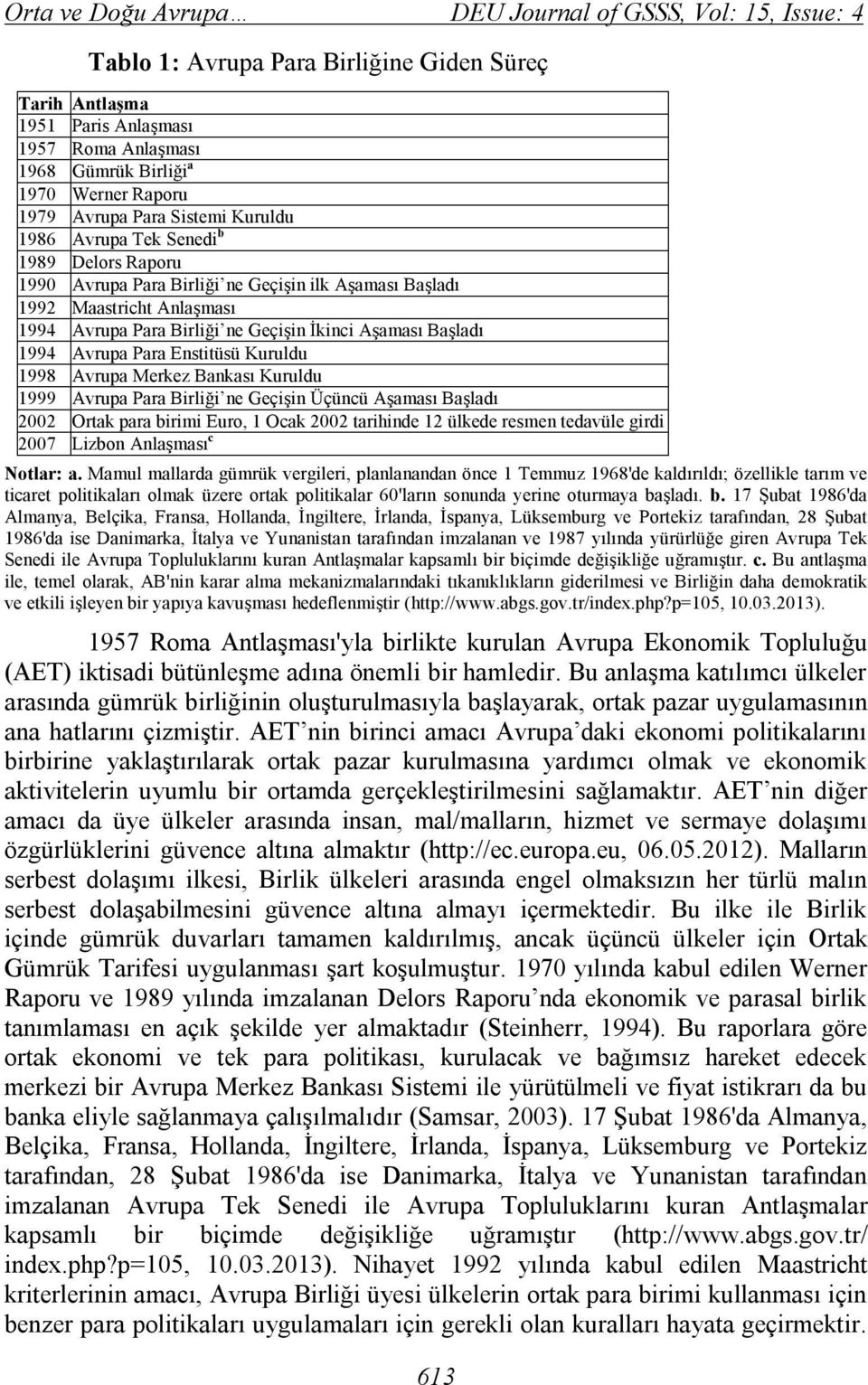 Orta ve Doğu Avrupa… DEU Journal of GSSS, Vol: 15, Issue: 4

Tablo 1: Avrupa Para Birliğine Giden Süreç

| Tarih | Antlaşma |
|---|---|
| 1951 | Paris Anlaşması |
| 1957 | Roma Anlaşması |
| 1968 | Gümrük Birliği$^a$ |
| 1970 | Werner Raporu |
| 1979 | Avrupa Para Sistemi Kuruldu |
| 1986 | Avrupa Tek Senedi$^b$ |
| 1989 | Delors Raporu |
| 1990 | Avrupa Para Birliği'ne Geçişin ilk Aşaması Başladı |
| 1992 | Maastricht Anlaşması |
| 1994 | Avrupa Para Birliği'ne Geçişin İkinci Aşaması Başladı |
| 1994 | Avrupa Para Enstitüsü Kuruldu |
| 1998 | Avrupa Merkez Bankası Kuruldu |
| 1999 | Avrupa Para Birliği'ne Geçişin Üçüncü Aşaması Başladı |
| 2002 | Ortak para birimi Euro, 1 Ocak 2002 tarihinde 12 ülkede resmen tedavüle girdi |
| 2007 | Lizbon Anlaşması$^c$ |

Notlar: a. Mamul mallarda gümrük vergileri, planlanandan önce 1 Temmuz 1968'de kaldırıldı; özellikle tarım ve ticaret politikaları olmak üzere ortak politikalar 60'ların sonunda yerine oturmaya başladı. b. 17 Şubat 1986'da Almanya, Belçika, Fransa, Hollanda, İngiltere, İrlanda, İspanya, Lüksemburg ve Portekiz tarafından, 28 Şubat 1986'da ise Danimarka, İtalya ve Yunanistan tarafından imzalanan ve 1987 yılında yürürlüğe giren Avrupa Tek Senedi ile Avrupa Topluluklarını kuran Antlaşmalar kapsamlı bir biçimde değişikliğe uğramıştır. c. Bu antlaşma ile, temel olarak, AB'nin karar alma mekanizmalarındaki tıkanıklıkların giderilmesi ve Birliğin daha demokratik ve etkili işleyen bir yapıya kavuşması hedeflenmiştir (http://www.abgs.gov.tr/index.php?p=105, 10.03.2013).

1957 Roma Antlaşması'yla birlikte kurulan Avrupa Ekonomik Topluluğu (AET) iktisadi bütünleşme adına önemli bir hamledir. Bu anlaşma katılımcı ülkeler arasında gümrük birliğinin oluşturulmasıyla başlayarak, ortak pazar uygulamasının ana hatlarını çizmiştir. AET'nin birinci amacı Avrupa'daki ekonomi politikalarını birbirine yaklaştırılarak ortak pazar kurulmasına yardımcı olmak ve ekonomik aktivitelerin uyumlu bir ortamda gerçekleştirilmesini sağlamaktır. AET'nin diğer amacı da üye ülkeler arasında insan, mal/malların, hizmet ve sermaye dolaşımı özgürlüklerini güvence altına almaktır (http://ec.europa.eu, 06.05.2012). Malların serbest dolaşımı ilkesi, Birlik ülkeleri arasında engel olmaksızın her türlü malın serbest dolaşabilmesini güvence altına almayı içermektedir. Bu ilke ile Birlik içinde gümrük duvarları tamamen kaldırılmış, ancak üçüncü ülkeler için Ortak Gümrük Tarifesi uygulanması şart koşulmuştur. 1970 yılında kabul edilen Werner Raporu ve 1989 yılında imzalanan Delors Raporu'nda ekonomik ve parasal birlik tanımlaması en açık şekilde yer almaktadır (Steinherr, 1994). Bu raporlara göre ortak ekonomi ve tek para politikası, kurulacak ve bağımsız hareket edecek merkezi bir Avrupa Merkez Bankası Sistemi ile yürütülmeli ve fiyat istikrarı da bu banka eliyle sağlanmaya çalışılmalıdır (Samsar, 2003). 17 Şubat 1986'da Almanya, Belçika, Fransa, Hollanda, İngiltere, İrlanda, İspanya, Lüksemburg ve Portekiz tarafından, 28 Şubat 1986'da ise Danimarka, İtalya ve Yunanistan tarafından imzalanan Avrupa Tek Senedi ile Avrupa Topluluklarını kuran Antlaşmalar kapsamlı bir biçimde değişikliğe uğramıştır (http://www.abgs.gov.tr/ index.php?p=105, 10.03.2013). Nihayet 1992 yılında kabul edilen Maastricht kriterlerinin amacı, Avrupa Birliği üyesi ülkelerin ortak para birimi kullanması için benzer para politikaları uygulamaları için gerekli olan kuralları hayata geçirmektir.

613